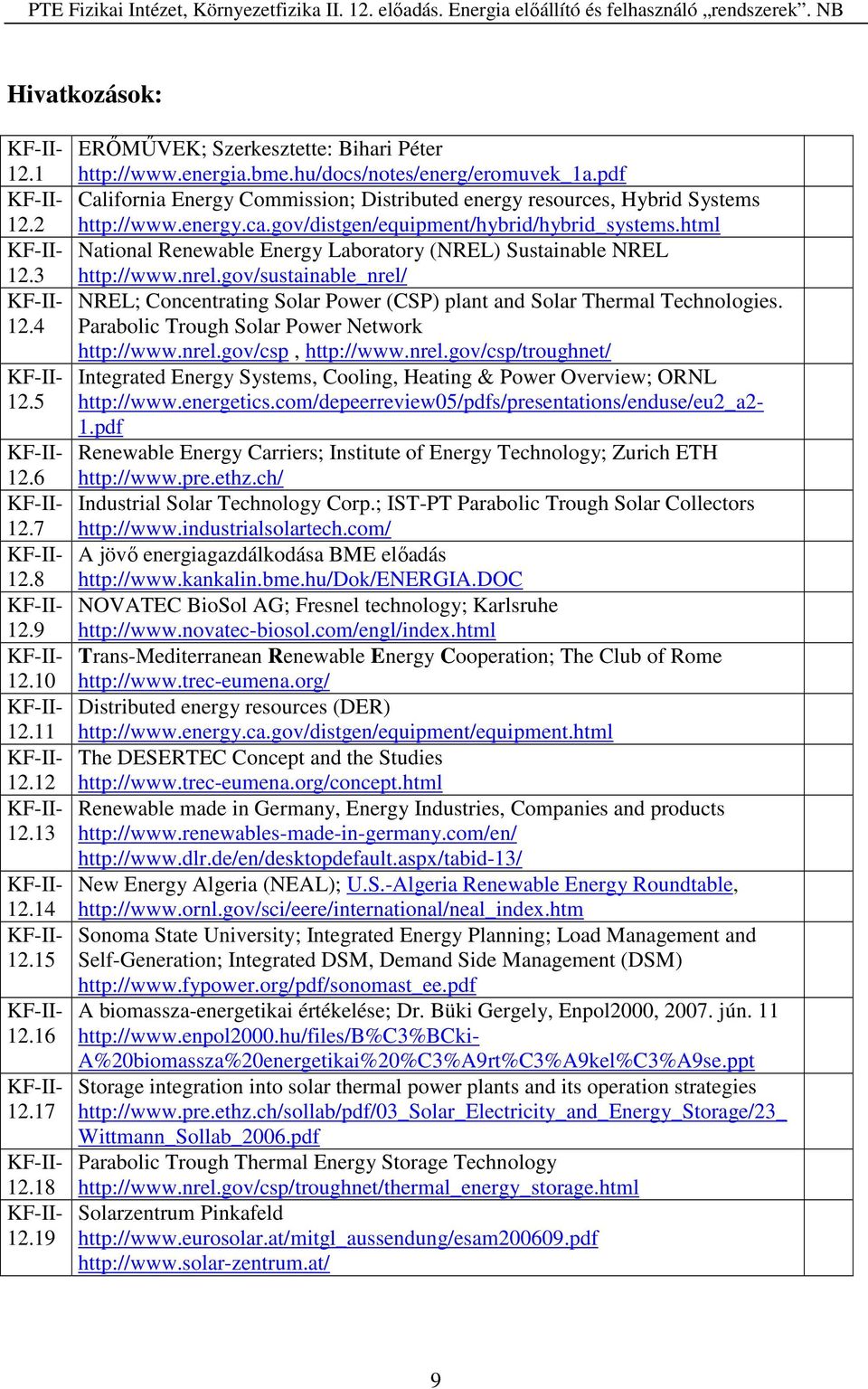 PTE Fizikai Intézet, Környezetfizika II. 12. előadás. Energia előállító és felhasználó „rendszerek”. NB

Hivatkozások:

| | | |
|---|---|---|
| KF-II-12.1 | ERŐMŰVEK; Szerkesztette: Bihari Péter http://www.energia.bme.hu/docs/notes/energ/eromuvek_1a.pdf | |
| KF-II-12.2 | California Energy Commission; Distributed energy resources, Hybrid Systems http://www.energy.ca.gov/distgen/equipment/hybrid/hybrid_systems.html | |
| KF-II-12.3 | National Renewable Energy Laboratory (NREL) Sustainable NREL http://www.nrel.gov/sustainable_nrel/ | |
| KF-II-12.4 | NREL; Concentrating Solar Power (CSP) plant and Solar Thermal Technologies. Parabolic Trough Solar Power Network http://www.nrel.gov/csp , http://www.nrel.gov/csp/troughnet/ | |
| KF-II-12.5 | Integrated Energy Systems, Cooling, Heating & Power Overview; ORNL http://www.energetics.com/depeerreview05/pdfs/presentations/enduse/eu2_a2-1.pdf | |
| KF-II-12.6 | Renewable Energy Carriers; Institute of Energy Technology; Zurich ETH http://www.pre.ethz.ch/ | |
| KF-II-12.7 | Industrial Solar Technology Corp.; IST-PT Parabolic Trough Solar Collectors http://www.industrialsolartech.com/ | |
| KF-II-12.8 | A jövő energiagazdálkodása BME előadás http://www.kankalin.bme.hu/Dok/ENERGIA.DOC | |
| KF-II-12.9 | NOVATEC BioSol AG; Fresnel technology; Karlsruhe http://www.novatec-biosol.com/engl/index.html | |
| KF-II-12.10 | Trans-Mediterranean Renewable Energy Cooperation; The Club of Rome http://www.trec-eumena.org/ | |
| KF-II-12.11 | Distributed energy resources (DER) http://www.energy.ca.gov/distgen/equipment/equipment.html | |
| KF-II-12.12 | The DESERTEC Concept and the Studies http://www.trec-eumena.org/concept.html | |
| KF-II-12.13 | Renewable made in Germany, Energy Industries, Companies and products http://www.renewables-made-in-germany.com/en/ http://www.dlr.de/en/desktopdefault.aspx/tabid-13/ | |
| KF-II-12.14 | New Energy Algeria (NEAL); U.S.-Algeria Renewable Energy Roundtable, http://www.ornl.gov/sci/eere/international/neal_index.htm | |
| KF-II-12.15 | Sonoma State University; Integrated Energy Planning; Load Management and Self-Generation; Integrated DSM, Demand Side Management (DSM) http://www.fypower.org/pdf/sonomast_ee.pdf | |
| KF-II-12.16 | A biomassza-energetikai értékelése; Dr. Büki Gergely, Enpol2000, 2007. jún. 11 http://www.enpol2000.hu/files/B%C3%BCki-A%20biomassza%20energetikai%20%C3%A9rt%C3%A9kel%C3%A9se.ppt | |
| KF-II-12.17 | Storage integration into solar thermal power plants and its operation strategies http://www.pre.ethz.ch/sollab/pdf/03_Solar_Electricity_and_Energy_Storage/23_Wittmann_Sollab_2006.pdf | |
| KF-II-12.18 | Parabolic Trough Thermal Energy Storage Technology http://www.nrel.gov/csp/troughnet/thermal_energy_storage.html | |
| KF-II-12.19 | Solarzentrum Pinkafeld http://www.eurosolar.at/mitgl_aussendung/esam200609.pdf http://www.solar-zentrum.at/ | |

9